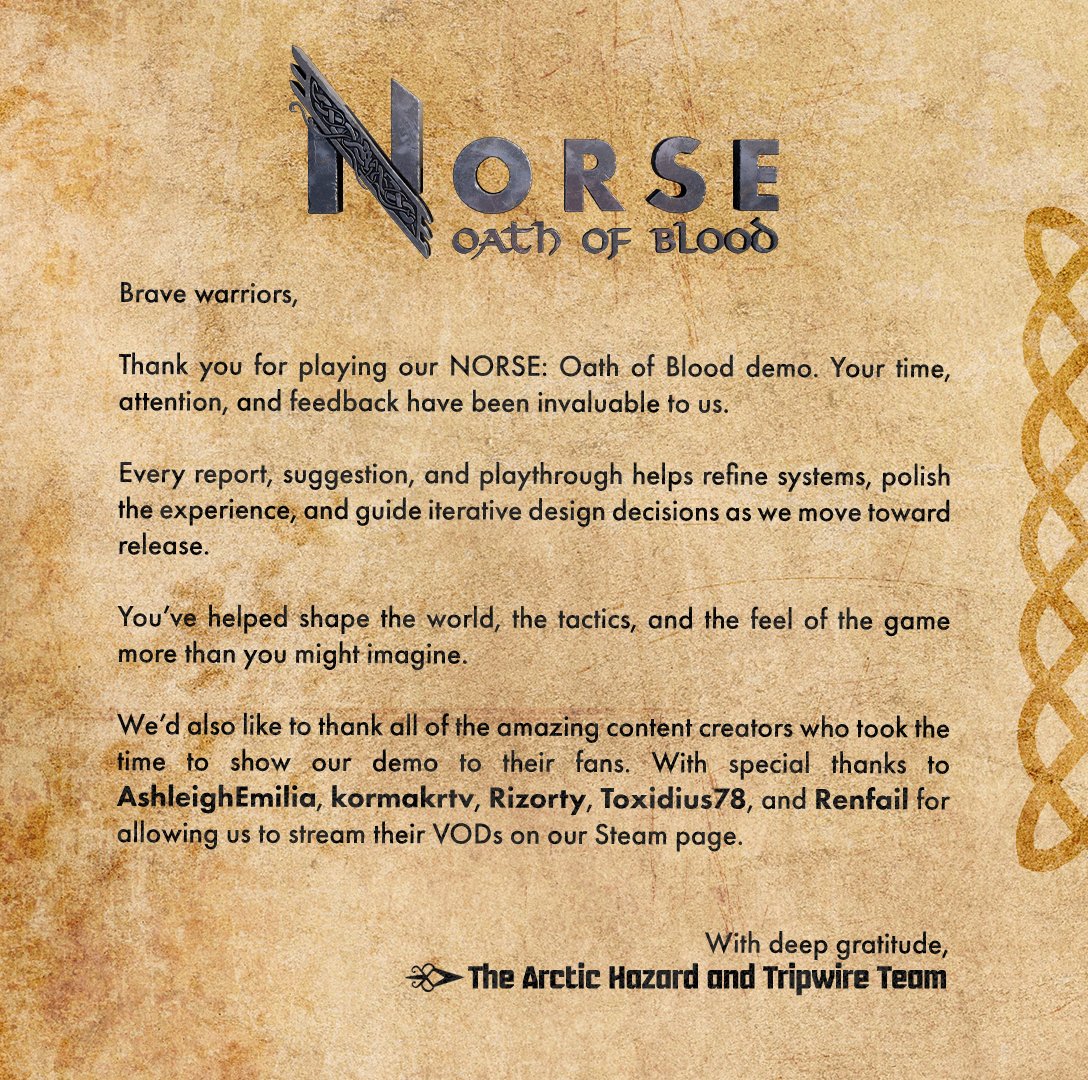 NORSE
OATH OF BLOOD

Brave warriors,

Thank you for playing our NORSE: Oath of Blood demo. Your time, attention, and feedback have been invaluable to us.

Every report, suggestion, and playthrough helps refine systems, polish the experience, and guide iterative design decisions as we move toward release.

You've helped shape the world, the tactics, and the feel of the game more than you might imagine.

We'd also like to thank all of the amazing content creators who took the time to show our demo to their fans. With special thanks to AshleighEmilia, kormakrtv, Rizorty, Toxidius78, and Renfail for allowing us to stream their VODs on our Steam page.

With deep gratitude,
The Arctic Hazard and Tripwire Team